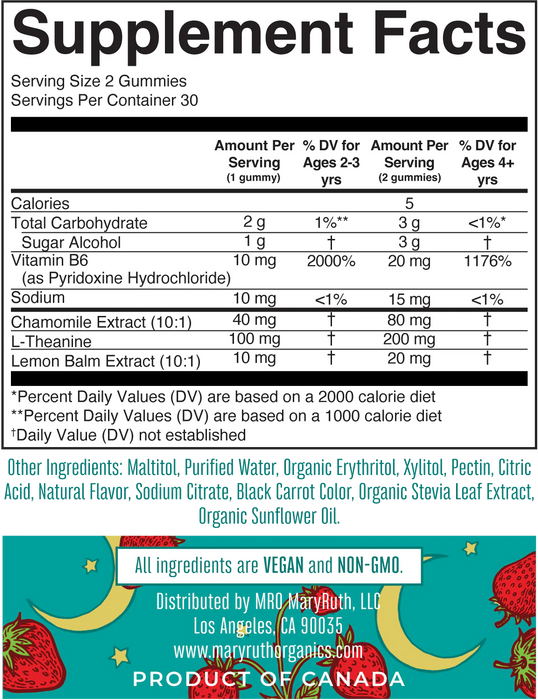 Supplement Facts

Serving Size 2 Gummies
Servings Per Container 30

| | Amount Per Serving (1 gummy) | % DV for Ages 2-3 yrs | Amount Per Serving (2 gummies) | % DV for Ages 4+ yrs |
|---|---|---|---|---|
| Calories | | | 5 | |
| Total Carbohydrate | 2 g | 1%** | 3 g | <1%* |
| Sugar Alcohol | 1 g | † | 3 g | † |
| Vitamin B6 (as Pyridoxine Hydrochloride) | 10 mg | 2000% | 20 mg | 1176% |
| Sodium | 10 mg | <1% | 15 mg | <1% |
| Chamomile Extract (10:1) | 40 mg | † | 80 mg | † |
| L-Theanine | 100 mg | † | 200 mg | † |
| Lemon Balm Extract (10:1) | 10 mg | † | 20 mg | † |

*Percent Daily Values (DV) are based on a 2000 calorie diet
**Percent Daily Values (DV) are based on a 1000 calorie diet
†Daily Value (DV) not established

Other Ingredients: Maltitol, Purified Water, Organic Erythritol, Xylitol, Pectin, Citric Acid, Natural Flavor, Sodium Citrate, Black Carrot Color, Organic Stevia Leaf Extract, Organic Sunflower Oil.

All ingredients are VEGAN and NON-GMO.

Distributed by MRO MaryRuth, LLC
Los Angeles, CA 90035
www.maryruthorganics.com
PRODUCT OF CANADA